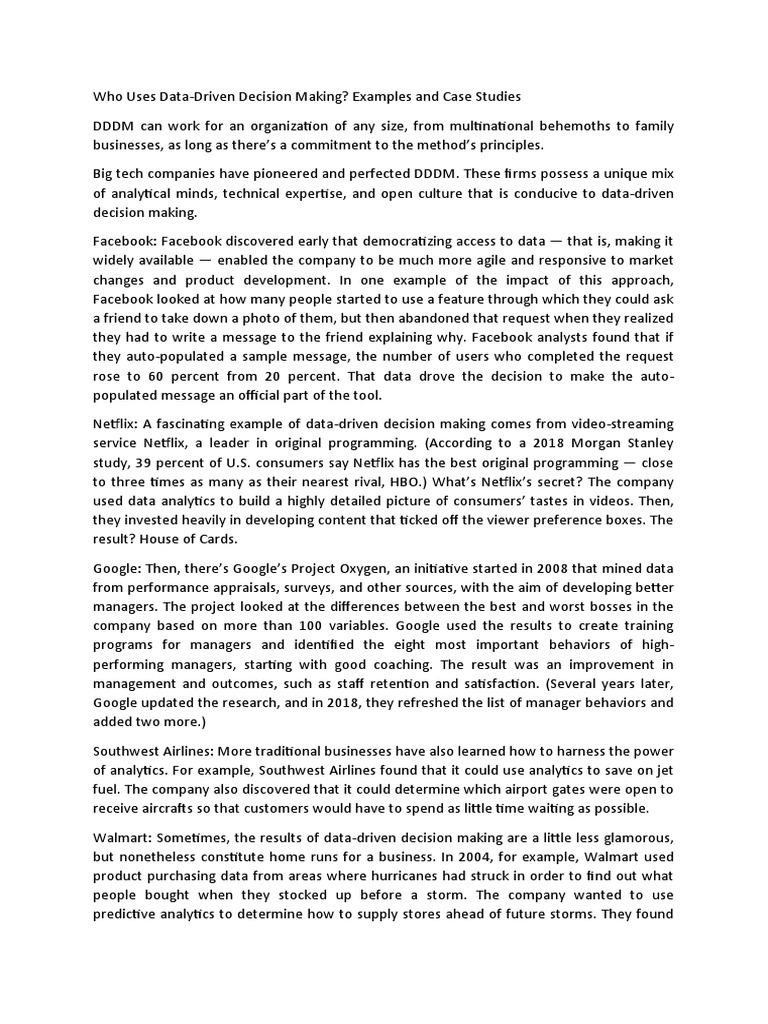 Who Uses Data-Driven Decision Making? Examples and Case Studies

DDDM can work for an organization of any size, from multinational behemoths to family businesses, as long as there's a commitment to the method's principles.

Big tech companies have pioneered and perfected DDDM. These firms possess a unique mix of analytical minds, technical expertise, and open culture that is conducive to data-driven decision making.

Facebook: Facebook discovered early that democratizing access to data — that is, making it widely available — enabled the company to be much more agile and responsive to market changes and product development. In one example of the impact of this approach, Facebook looked at how many people started to use a feature through which they could ask a friend to take down a photo of them, but then abandoned that request when they realized they had to write a message to the friend explaining why. Facebook analysts found that if they auto-populated a sample message, the number of users who completed the request rose to 60 percent from 20 percent. That data drove the decision to make the auto-populated message an official part of the tool.

Netflix: A fascinating example of data-driven decision making comes from video-streaming service Netflix, a leader in original programming. (According to a 2018 Morgan Stanley study, 39 percent of U.S. consumers say Netflix has the best original programming — close to three times as many as their nearest rival, HBO.) What's Netflix's secret? The company used data analytics to build a highly detailed picture of consumers' tastes in videos. Then, they invested heavily in developing content that ticked off the viewer preference boxes. The result? House of Cards.

Google: Then, there's Google's Project Oxygen, an initiative started in 2008 that mined data from performance appraisals, surveys, and other sources, with the aim of developing better managers. The project looked at the differences between the best and worst bosses in the company based on more than 100 variables. Google used the results to create training programs for managers and identified the eight most important behaviors of high-performing managers, starting with good coaching. The result was an improvement in management and outcomes, such as staff retention and satisfaction. (Several years later, Google updated the research, and in 2018, they refreshed the list of manager behaviors and added two more.)

Southwest Airlines: More traditional businesses have also learned how to harness the power of analytics. For example, Southwest Airlines found that it could use analytics to save on jet fuel. The company also discovered that it could determine which airport gates were open to receive aircrafts so that customers would have to spend as little time waiting as possible.

Walmart: Sometimes, the results of data-driven decision making are a little less glamorous, but nonetheless constitute home runs for a business. In 2004, for example, Walmart used product purchasing data from areas where hurricanes had struck in order to find out what people bought when they stocked up before a storm. The company wanted to use predictive analytics to determine how to supply stores ahead of future storms. They found